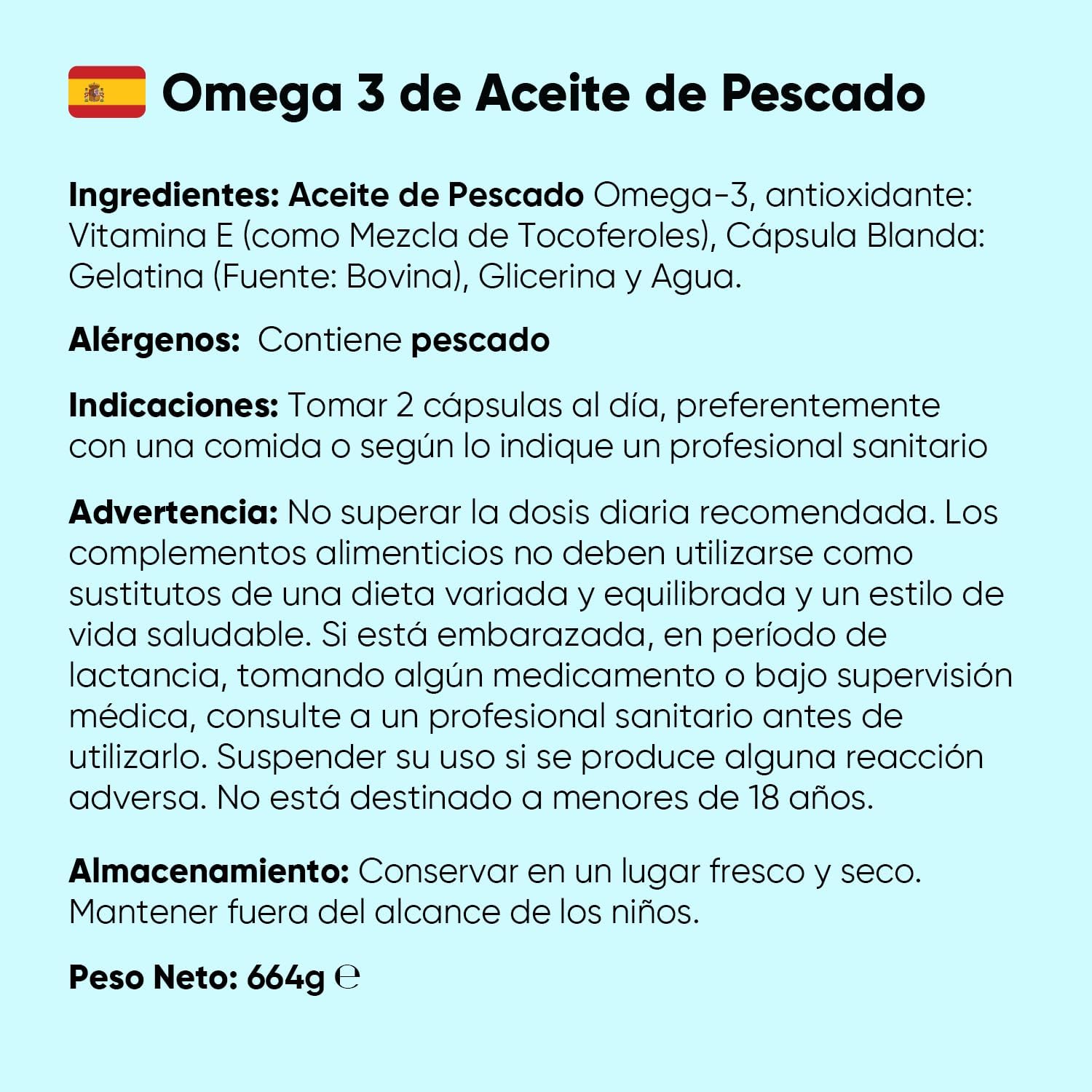 Omega 3 de Aceite de Pescado

Ingredientes: Aceite de Pescado Omega-3, antioxidante: Vitamina E (como Mezcla de Tocoferoles), Cápsula Blanda: Gelatina (Fuente: Bovina), Glicerina y Agua.

Alérgenos: Contiene pescado

Indicaciones: Tomar 2 cápsulas al día, preferentemente con una comida o según lo indique un profesional sanitario

Advertencia: No superar la dosis diaria recomendada. Los complementos alimenticios no deben utilizarse como sustitutos de una dieta variada y equilibrada y un estilo de vida saludable. Si está embarazada, en período de lactancia, tomando algún medicamento o bajo supervisión médica, consulte a un profesional sanitario antes de utilizarlo. Suspender su uso si se produce alguna reacción adversa. No está destinado a menores de 18 años.

Almacenamiento: Conservar en un lugar fresco y seco. Mantener fuera del alcance de los niños.

Peso Neto: 664g ℮